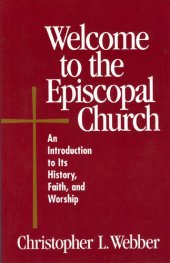 Welcome to the Episcopal Church

An Introduction to Its History, Faith, and Worship

Christopher L. Webber